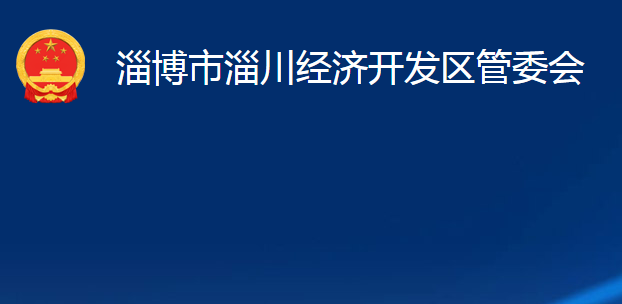 淄博市淄川经济开发区管委会